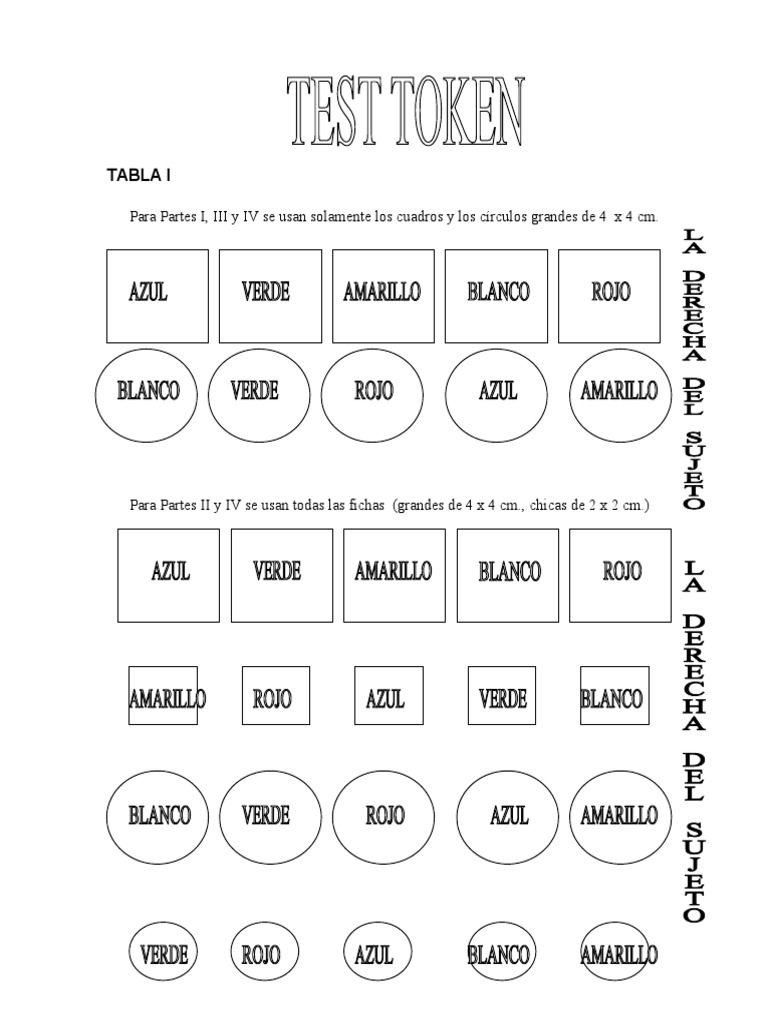 TEST TOKEN

TABLA I

Para Partes I, III y IV se usan solamente los cuadros y los círculos grandes de 4 x 4 cm.

AZUL VERDE AMARILLO BLANCO ROJO

BLANCO VERDE ROJO AZUL AMARILLO

LA DERECHA DEL SUJETO

Para Partes II y IV se usan todas las fichas (grandes de 4 x 4 cm., chicas de 2 x 2 cm.)

AZUL VERDE AMARILLO BLANCO ROJO

AMARILLO ROJO AZUL VERDE BLANCO

BLANCO VERDE ROJO AZUL AMARILLO

VERDE ROJO AZUL BLANCO AMARILLO

LA DERECHA DEL SUJETO